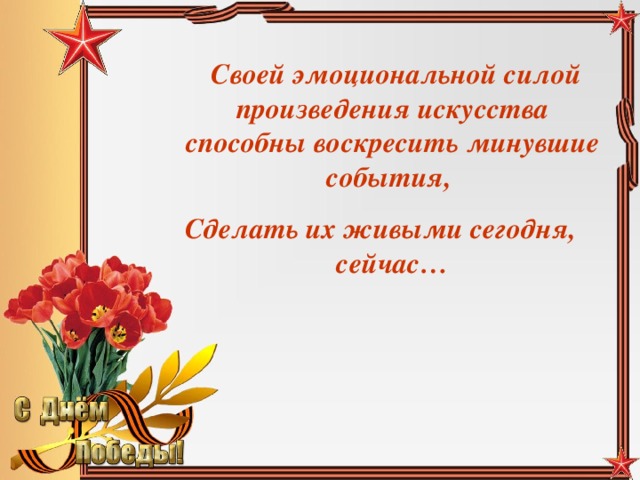 Своей эмоциональной силой произведения искусства способны воскресить минувшие события,

Сделать их живыми сегодня, сейчас…

С Днём Победы!